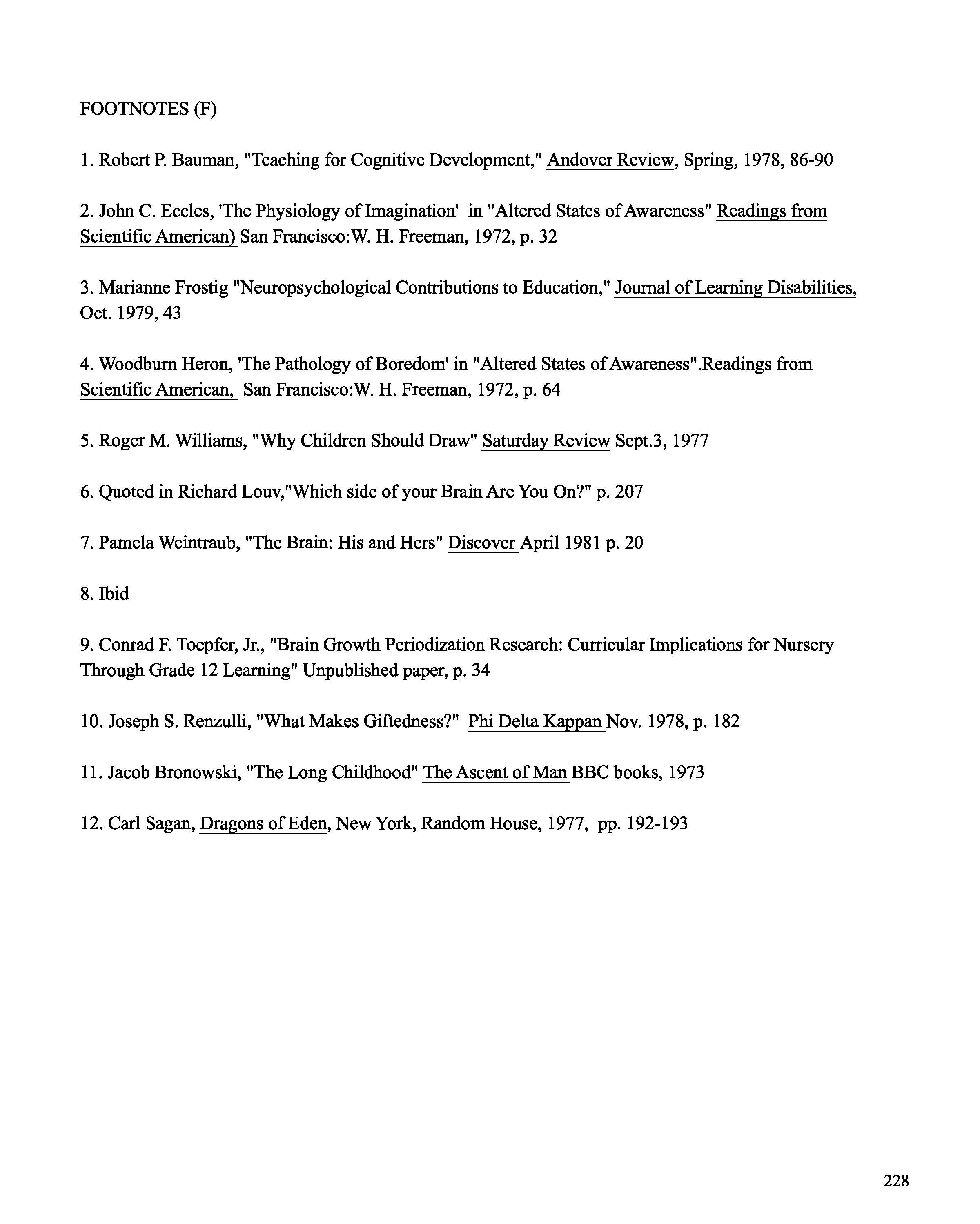 FOOTNOTES (F)

1. Robert P. Bauman, "Teaching for Cognitive Development," Andover Review, Spring, 1978, 86-90

2. John C. Eccles, 'The Physiology of Imagination' in "Altered States of Awareness" Readings from Scientific American) San Francisco:W. H. Freeman, 1972, p. 32

3. Marianne Frostig "Neuropsychological Contributions to Education," Journal of Learning Disabilities, Oct. 1979, 43

4. Woodburn Heron, 'The Pathology of Boredom' in "Altered States of Awareness".Readings from Scientific American, San Francisco:W. H. Freeman, 1972, p. 64

5. Roger M. Williams, "Why Children Should Draw" Saturday Review Sept.3, 1977

6. Quoted in Richard Louv,"Which side of your Brain Are You On?" p. 207

7. Pamela Weintraub, "The Brain: His and Hers" Discover April 1981 p. 20

8. Ibid

9. Conrad F. Toepfer, Jr., "Brain Growth Periodization Research: Curricular Implications for Nursery Through Grade 12 Learning" Unpublished paper, p. 34

10. Joseph S. Renzulli, "What Makes Giftedness?" Phi Delta Kappan Nov. 1978, p. 182

11. Jacob Bronowski, "The Long Childhood" The Ascent of Man BBC books, 1973

12. Carl Sagan, Dragons of Eden, New York, Random House, 1977, pp. 192-193

228